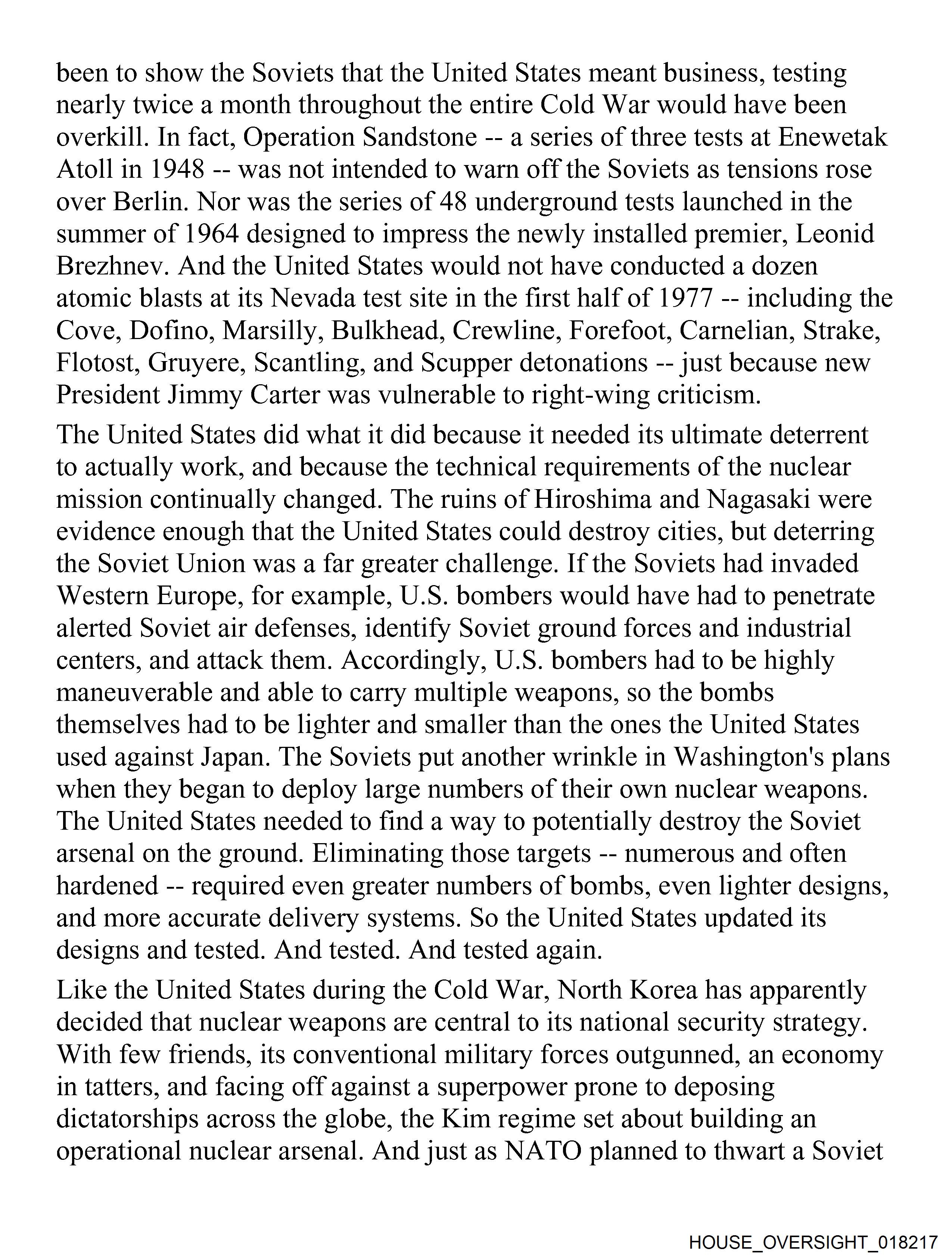 been to show the Soviets that the United States meant business, testing nearly twice a month throughout the entire Cold War would have been overkill. In fact, Operation Sandstone -- a series of three tests at Enewetak Atoll in 1948 -- was not intended to warn off the Soviets as tensions rose over Berlin. Nor was the series of 48 underground tests launched in the summer of 1964 designed to impress the newly installed premier, Leonid Brezhnev. And the United States would not have conducted a dozen atomic blasts at its Nevada test site in the first half of 1977 -- including the Cove, Dofino, Marsilly, Bulkhead, Crewline, Forefoot, Carnelian, Strake, Flotost, Gruyere, Scantling, and Scupper detonations -- just because new President Jimmy Carter was vulnerable to right-wing criticism.

The United States did what it did because it needed its ultimate deterrent to actually work, and because the technical requirements of the nuclear mission continually changed. The ruins of Hiroshima and Nagasaki were evidence enough that the United States could destroy cities, but deterring the Soviet Union was a far greater challenge. If the Soviets had invaded Western Europe, for example, U.S. bombers would have had to penetrate alerted Soviet air defenses, identify Soviet ground forces and industrial centers, and attack them. Accordingly, U.S. bombers had to be highly maneuverable and able to carry multiple weapons, so the bombs themselves had to be lighter and smaller than the ones the United States used against Japan. The Soviets put another wrinkle in Washington's plans when they began to deploy large numbers of their own nuclear weapons. The United States needed to find a way to potentially destroy the Soviet arsenal on the ground. Eliminating those targets -- numerous and often hardened -- required even greater numbers of bombs, even lighter designs, and more accurate delivery systems. So the United States updated its designs and tested. And tested. And tested again.

Like the United States during the Cold War, North Korea has apparently decided that nuclear weapons are central to its national security strategy. With few friends, its conventional military forces outgunned, an economy in tatters, and facing off against a superpower prone to deposing dictatorships across the globe, the Kim regime set about building an operational nuclear arsenal. And just as NATO planned to thwart a Soviet

HOUSE_OVERSIGHT_018217